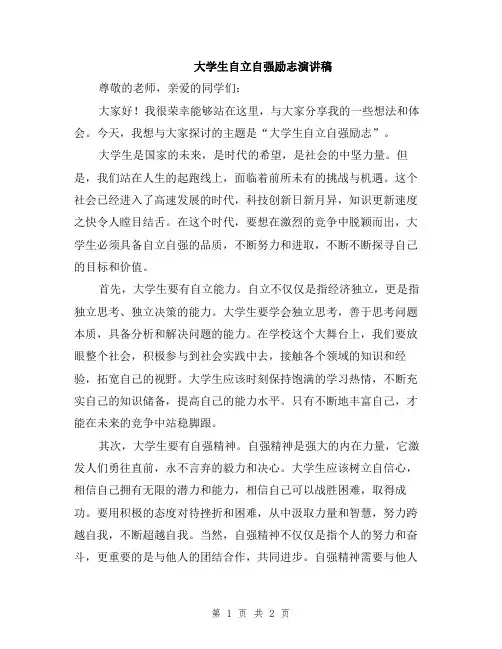 大学生自立自强励志演讲稿

尊敬的老师，亲爱的同学们：

大家好！我很荣幸能够站在这里，与大家分享我的一些想法和体会。今天，我想与大家探讨的主题是“大学生自立自强励志”。

大学生是国家的未来，是时代的希望，是社会的中坚力量。但是，我们站在人生的起跑线上，面临着前所未有的挑战与机遇。这个社会已经进入了高速发展的时代，科技创新日新月异，知识更新速度之快令人瞠目结舌。在这个时代，要想在激烈的竞争中脱颖而出，大学生必须具备自立自强的品质，不断努力和进取，不断不断探寻自己的目标和价值。

首先，大学生要有自立能力。自立不仅仅是指经济独立，更是指独立思考、独立决策的能力。大学生要学会独立思考，善于思考问题本质，具备分析和解决问题的能力。在学校这个大舞台上，我们要放眼整个社会，积极参与到社会实践中去，接触各个领域的知识和经验，拓宽自己的视野。大学生应该时刻保持饱满的学习热情，不断充实自己的知识储备，提高自己的能力水平。只有不断地丰富自己，才能在未来的竞争中站稳脚跟。

其次，大学生要有自强精神。自强精神是强大的内在力量，它激发人们勇往直前，永不言弃的毅力和决心。大学生应该树立自信心，相信自己拥有无限的潜力和能力，相信自己可以战胜困难，取得成功。要用积极的态度对待挫折和困难，从中汲取力量和智慧，努力跨越自我，不断超越自我。当然，自强精神不仅仅是指个人的努力和奋斗，更重要的是与他人的团结合作，共同进步。自强精神需要与他人

第 1 页 共 2 页